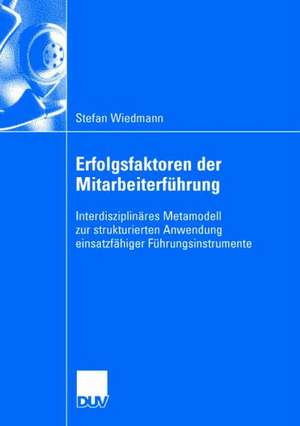 Stefan Wiedmann

Erfolgsfaktoren der Mitarbeiterführung

Interdisziplinäres Metamodell zur strukturierten Anwendung einsatzfähiger Führungsinstrumente

DUV